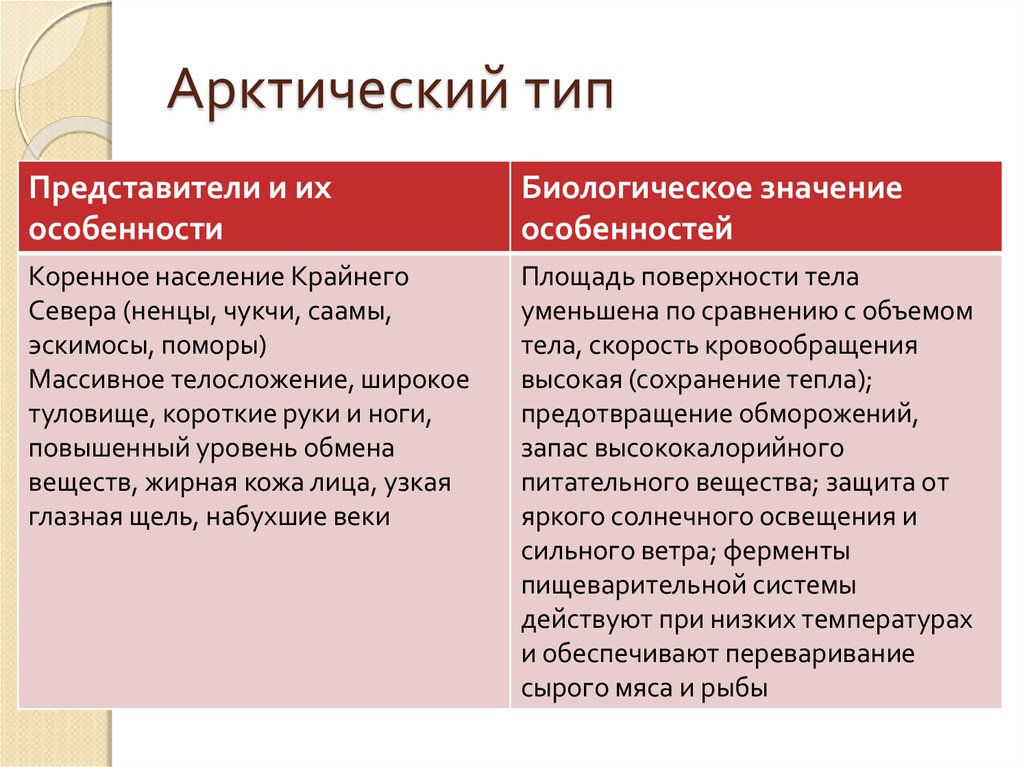 Арктический тип

| Представители и их особенности | Биологическое значение особенностей |
|---|---|
| Коренное население Крайнего Севера (ненцы, чукчи, саамы, эскимосы, поморы) Массивное телосложение, широкое туловище, короткие руки и ноги, повышенный уровень обмена веществ, жирная кожа лица, узкая глазная щель, набухшие веки | Площадь поверхности тела уменьшена по сравнению с объемом тела, скорость кровообращения высокая (сохранение тепла); предотвращение обморожений, запас высококалорийного питательного вещества; защита от яркого солнечного освещения и сильного ветра; ферменты пищеварительной системы действуют при низких температурах и обеспечивают переваривание сырого мяса и рыбы |